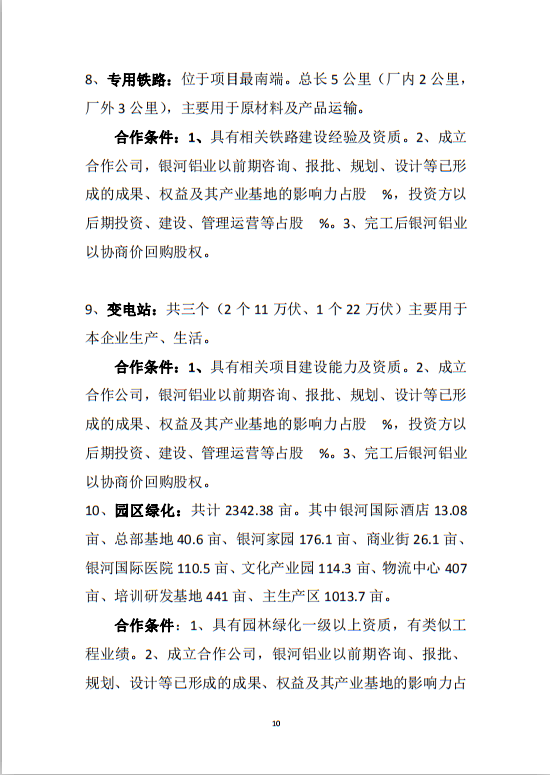 8、专用铁路：位于项目最南端。总长 5 公里（厂内 2 公里，厂外 3 公里），主要用于原材料及产品运输。

合作条件：1、具有相关铁路建设经验及资质。2、成立合作公司，银河铝业以前期咨询、报批、规划、设计等已形成的成果、权益及其产业基地的影响力占股 %，投资方以后期投资、建设、管理运营等占股 %。3、完工后银河铝业以协商价回购股权。

9、变电站：共三个（2 个 11 万伏、1 个 22 万伏）主要用于本企业生产、生活。

合作条件：1、具有相关项目建设能力及资质。2、成立合作公司，银河铝业以前期咨询、报批、规划、设计等已形成的成果、权益及其产业基地的影响力占股 %，投资方以后期投资、建设、管理运营等占股 %。3、完工后银河铝业以协商价回购股权。

10、园区绿化：共计 2342.38 亩。其中银河国际酒店 13.08 亩、总部基地 40.6 亩、银河家园 176.1 亩、商业街 26.1 亩、银河国际医院 110.5 亩、文化产业园 114.3 亩、物流中心 407 亩、培训研发基地 441 亩、主生产区 1013.7 亩。

合作条件：1、具有园林绿化一级以上资质，有类似工程业绩。2、成立合作公司，银河铝业以前期咨询、报批、规划、设计等已形成的成果、权益及其产业基地的影响力占

10